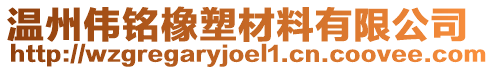 温州伟铭橡塑材料有限公司
http://wzgregaryjoel1.cn.coovee.com